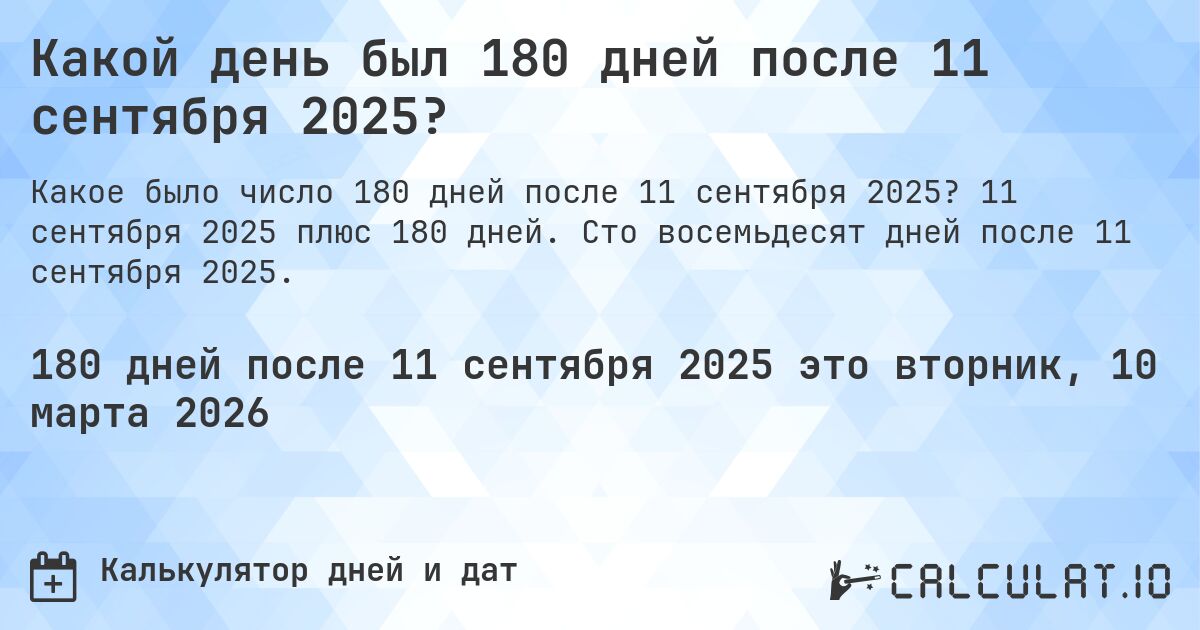 Какой день был 180 дней после 11 сентября 2025?

Какое было число 180 дней после 11 сентября 2025? 11 сентября 2025 плюс 180 дней. Сто восемьдесят дней после 11 сентября 2025.

180 дней после 11 сентября 2025 это вторник, 10 марта 2026

Калькулятор дней и дат

CALCULAT.IO